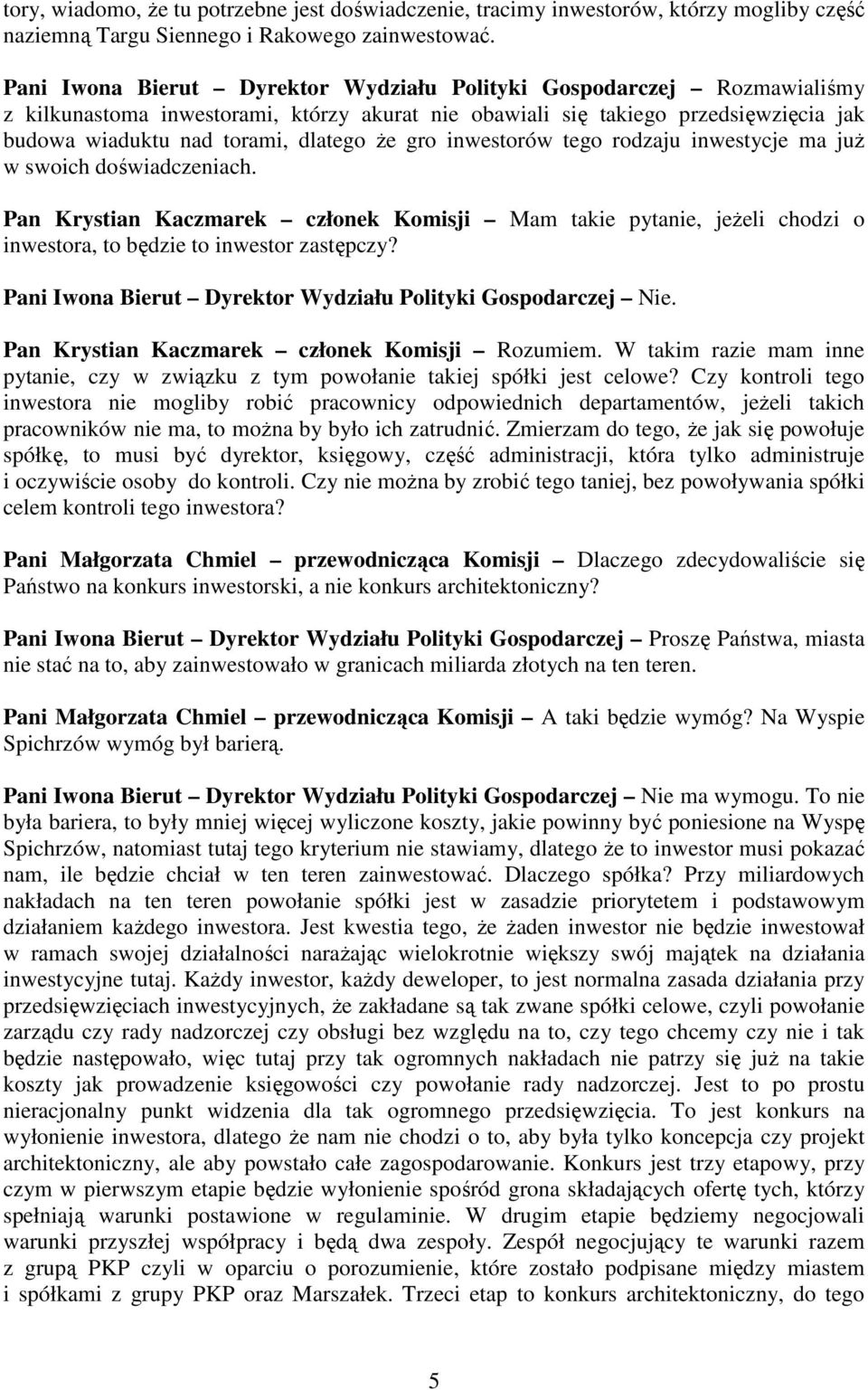 tory, wiadomo, że tu potrzebne jest doświadczenie, tracimy inwestorów, którzy mogliby część naziemną Targu Siennego i Rakowego zainwestować.

Pani Iwona Bierut – Dyrektor Wydziału Polityki Gospodarczej – Rozmawialiśmy z kilkunastoma inwestorami, którzy akurat nie obawiali się takiego przedsięwzięcia jak budowa wiaduktu nad torami, dlatego że gro inwestorów tego rodzaju inwestycje ma już w swoich doświadczeniach.

Pan Krystian Kaczmarek – członek Komisji – Mam takie pytanie, jeżeli chodzi o inwestora, to będzie to inwestor zastępczy?

Pani Iwona Bierut – Dyrektor Wydziału Polityki Gospodarczej – Nie.

Pan Krystian Kaczmarek – członek Komisji – Rozumiem. W takim razie mam inne pytanie, czy w związku z tym powołanie takiej spółki jest celowe? Czy kontroli tego inwestora nie mogliby robić pracownicy odpowiednich departamentów, jeżeli takich pracowników nie ma, to można by było ich zatrudnić. Zmierzam do tego, że jak się powołuje spółkę, to musi być dyrektor, księgowy, część administracji, która tylko administruje i oczywiście osoby do kontroli. Czy nie można by zrobić tego taniej, bez powoływania spółki celem kontroli tego inwestora?

Pani Małgorzata Chmiel – przewodnicząca Komisji – Dlaczego zdecydowaliście się Państwo na konkurs inwestorski, a nie konkurs architektoniczny?

Pani Iwona Bierut – Dyrektor Wydziału Polityki Gospodarczej – Proszę Państwa, miasta nie stać na to, aby zainwestowało w granicach miliarda złotych na ten teren.

Pani Małgorzata Chmiel – przewodnicząca Komisji – A taki będzie wymóg? Na Wyspie Spichrzów wymóg był barierą.

Pani Iwona Bierut – Dyrektor Wydziału Polityki Gospodarczej – Nie ma wymogu. To nie była bariera, to były mniej więcej wyliczone koszty, jakie powinny być poniesione na Wyspę Spichrzów, natomiast tutaj tego kryterium nie stawiamy, dlatego że to inwestor musi pokazać nam, ile będzie chciał w ten teren zainwestować. Dlaczego spółka? Przy miliardowych nakładach na ten teren powołanie spółki jest w zasadzie priorytetem i podstawowym działaniem każdego inwestora. Jest kwestia tego, że żaden inwestor nie będzie inwestował w ramach swojej działalności narażając wielokrotnie większy swój majątek na działania inwestycyjne tutaj. Każdy inwestor, każdy deweloper, to jest normalna zasada działania przy przedsięwzięciach inwestycyjnych, że zakładane są tak zwane spółki celowe, czyli powołanie zarządu czy rady nadzorczej czy obsługi bez względu na to, czy tego chcemy czy nie i tak będzie następowało, więc tutaj przy tak ogromnych nakładach nie patrzy się już na takie koszty jak prowadzenie księgowości czy powołanie rady nadzorczej. Jest to po prostu nieracjonalny punkt widzenia dla tak ogromnego przedsięwzięcia. To jest konkurs na wyłonienie inwestora, dlatego że nam nie chodzi o to, aby była tylko koncepcja czy projekt architektoniczny, ale aby powstało całe zagospodarowanie. Konkurs jest trzy etapowy, przy czym w pierwszym etapie będzie wyłonienie spośród grona składających ofertę tych, którzy spełniają warunki postawione w regulaminie. W drugim etapie będziemy negocjowali warunki przyszłej współpracy i będą dwa zespoły. Zespół negocjujący te warunki razem z grupą PKP czyli w oparciu o porozumienie, które zostało podpisane między miastem i spółkami z grupy PKP oraz Marszałek. Trzeci etap to konkurs architektoniczny, do tego

5